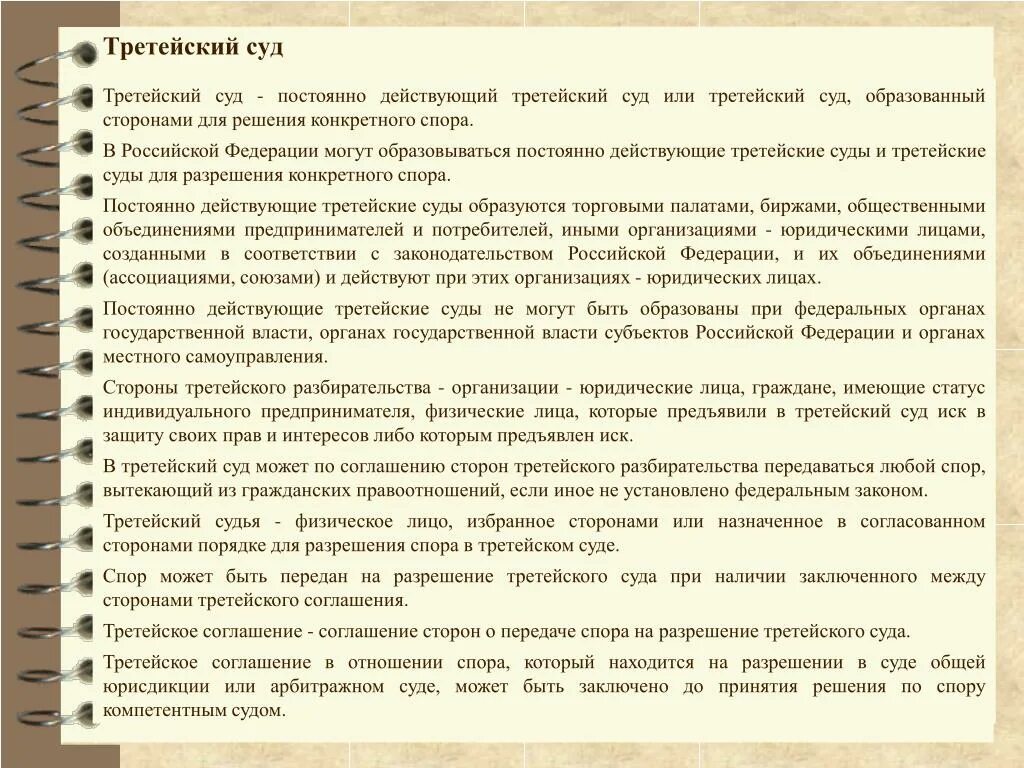 Третейский суд

Третейский суд - постоянно действующий третейский суд или третейский суд, образованный сторонами для решения конкретного спора.

В Российской Федерации могут образовываться постоянно действующие третейские суды и третейские суды для разрешения конкретного спора.

Постоянно действующие третейские суды образуются торговыми палатами, биржами, общественными объединениями предпринимателей и потребителей, иными организациями - юридическими лицами, созданными в соответствии с законодательством Российской Федерации, и их объединениями (ассоциациями, союзами) и действуют при этих организациях - юридических лицах.

Постоянно действующие третейские суды не могут быть образованы при федеральных органах государственной власти, органах государственной власти субъектов Российской Федерации и органах местного самоуправления.

Стороны третейского разбирательства - организации - юридические лица, граждане, имеющие статус индивидуального предпринимателя, физические лица, которые предъявили в третейский суд иск в защиту своих прав и интересов либо которым предъявлен иск.

В третейский суд может по соглашению сторон третейского разбирательства передаваться любой спор, вытекающий из гражданских правоотношений, если иное не установлено федеральным законом.

Третейский судья - физическое лицо, избранное сторонами или назначенное в согласованном сторонами порядке для разрешения спора в третейском суде.

Спор может быть передан на разрешение третейского суда при наличии заключенного между сторонами третейского соглашения.

Третейское соглашение - соглашение сторон о передаче спора на разрешение третейского суда.

Третейское соглашение в отношении спора, который находится на разрешении в суде общей юрисдикции или арбитражном суде, может быть заключено до принятия решения по спору компетентным судом.